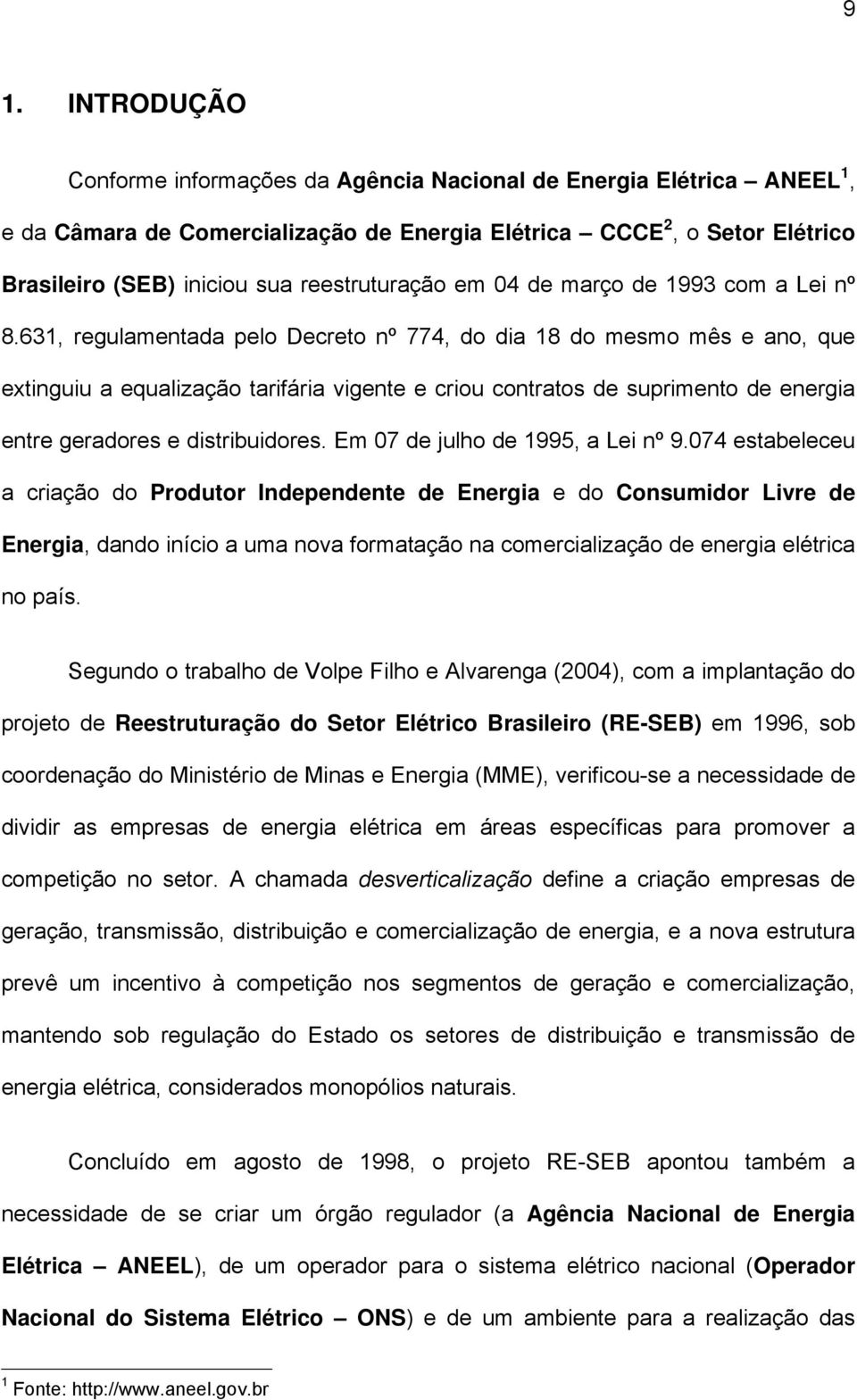 9

1. INTRODUÇÃO

Conforme informações da Agência Nacional de Energia Elétrica – ANEEL $^1$, e da Câmara de Comercialização de Energia Elétrica – CCCE $^2$, o Setor Elétrico Brasileiro (SEB) iniciou sua reestruturação em 04 de março de 1993 com a Lei nº 8.631, regulamentada pelo Decreto nº 774, do dia 18 do mesmo mês e ano, que extinguiu a equalização tarifária vigente e criou contratos de suprimento de energia entre geradores e distribuidores. Em 07 de julho de 1995, a Lei nº 9.074 estabeleceu a criação do Produtor Independente de Energia e do Consumidor Livre de Energia, dando início a uma nova formatação na comercialização de energia elétrica no país.

Segundo o trabalho de Volpe Filho e Alvarenga (2004), com a implantação do projeto de Reestruturação do Setor Elétrico Brasileiro (RE-SEB) em 1996, sob coordenação do Ministério de Minas e Energia (MME), verificou-se a necessidade de dividir as empresas de energia elétrica em áreas específicas para promover a competição no setor. A chamada desverticalização define a criação empresas de geração, transmissão, distribuição e comercialização de energia, e a nova estrutura prevê um incentivo à competição nos segmentos de geração e comercialização, mantendo sob regulação do Estado os setores de distribuição e transmissão de energia elétrica, considerados monopólios naturais.

Concluído em agosto de 1998, o projeto RE-SEB apontou também a necessidade de se criar um órgão regulador (a Agência Nacional de Energia Elétrica – ANEEL), de um operador para o sistema elétrico nacional (Operador Nacional do Sistema Elétrico – ONS) e de um ambiente para a realização das

$^1$ Fonte: http://www.aneel.gov.br